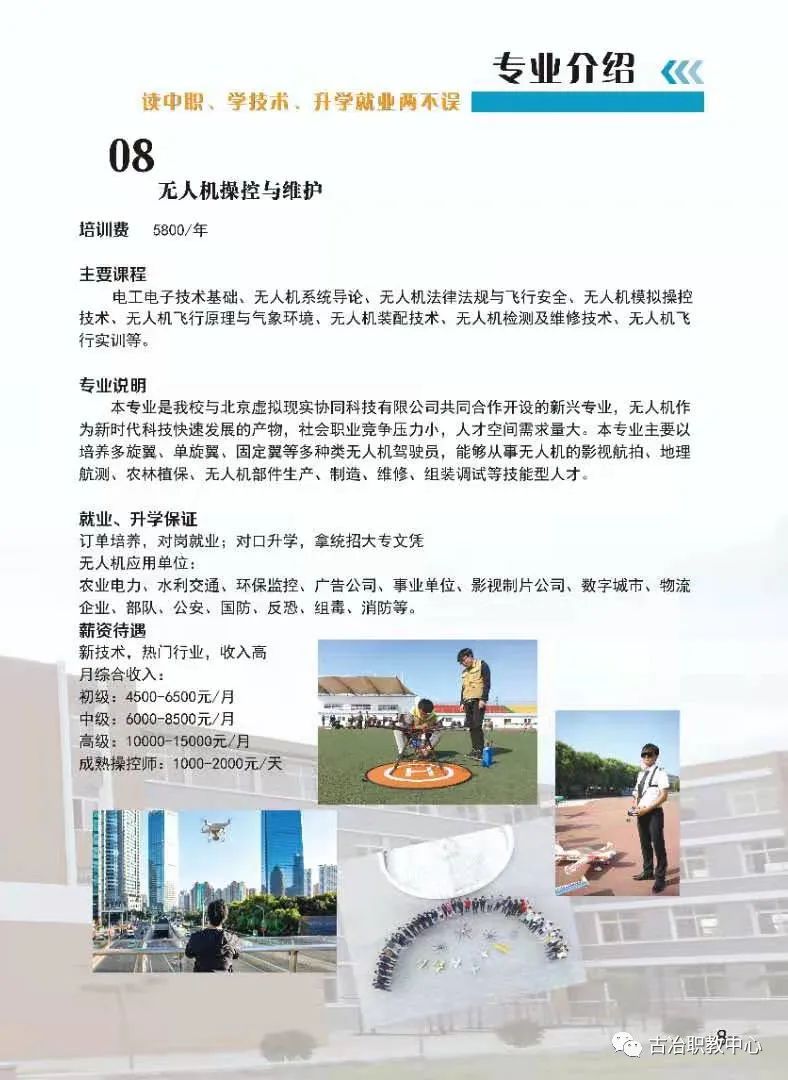 专业介绍

读中职、学技术、升学就业两不误

08

无人机操控与维护

培训费 5800/年

主要课程

电工电子技术基础、无人机系统导论、无人机法律法规与飞行安全、无人机模拟操控技术、无人机飞行原理与气象环境、无人机装配技术、无人机检测及维修技术、无人机飞行实训等。

专业说明

本专业是我校与北京虚拟现实协同科技有限公司共同合作开设的新兴专业，无人机作为新时代科技快速发展的产物，社会职业竞争压力小，人才空间需求量大。本专业主要以培养多旋翼、单旋翼、固定翼等多种类无人机驾驶员，能够从事无人机的影视航拍、地理航测、农林植保、无人机部件生产、制造、维修、组装调试等技能型人才。

就业、升学保证

订单培养，对岗就业；对口升学，拿统招大专文凭

无人机应用单位：

农业电力、水利交通、环保监控、广告公司、事业单位、影视制片公司、数字城市、物流企业、部队、公安、国防、反恐、组毒、消防等。

薪资待遇

新技术，热门行业，收入高

月综合收入：

初级：4500-6500元/月

中级：6000-8500元/月

高级：10000-15000元/月

成熟操控师：1000-2000元/天

古冶职教中心

8